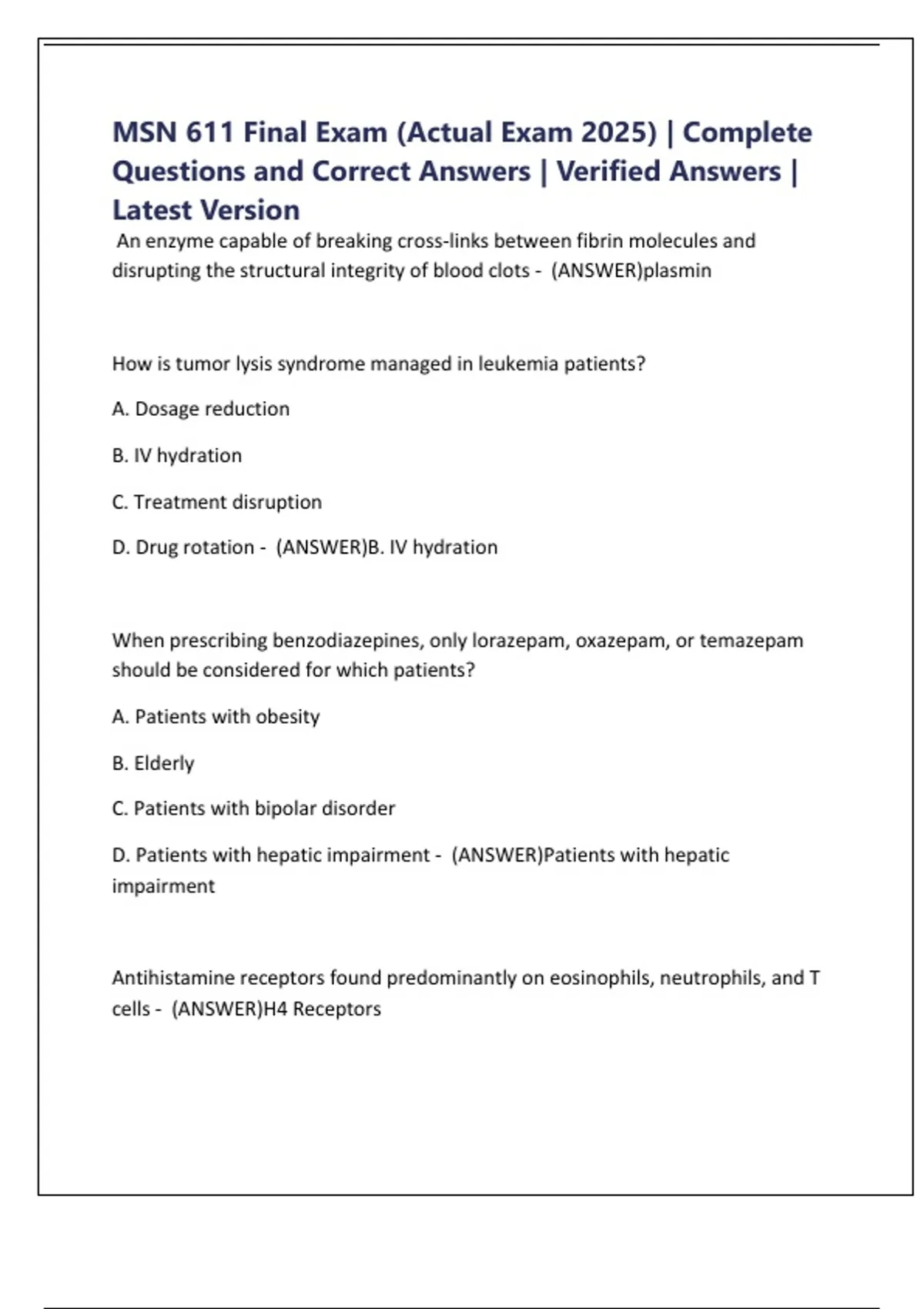 MSN 611 Final Exam (Actual Exam 2025) | Complete Questions and Correct Answers | Verified Answers | Latest Version

An enzyme capable of breaking cross-links between fibrin molecules and disrupting the structural integrity of blood clots - (ANSWER)plasmin

How is tumor lysis syndrome managed in leukemia patients?

A. Dosage reduction

B. IV hydration

C. Treatment disruption

D. Drug rotation - (ANSWER)B. IV hydration

When prescribing benzodiazepines, only lorazepam, oxazepam, or temazepam should be considered for which patients?

A. Patients with obesity

B. Elderly

C. Patients with bipolar disorder

D. Patients with hepatic impairment - (ANSWER)Patients with hepatic impairment

Antihistamine receptors found predominantly on eosinophils, neutrophils, and T cells - (ANSWER)H4 Receptors